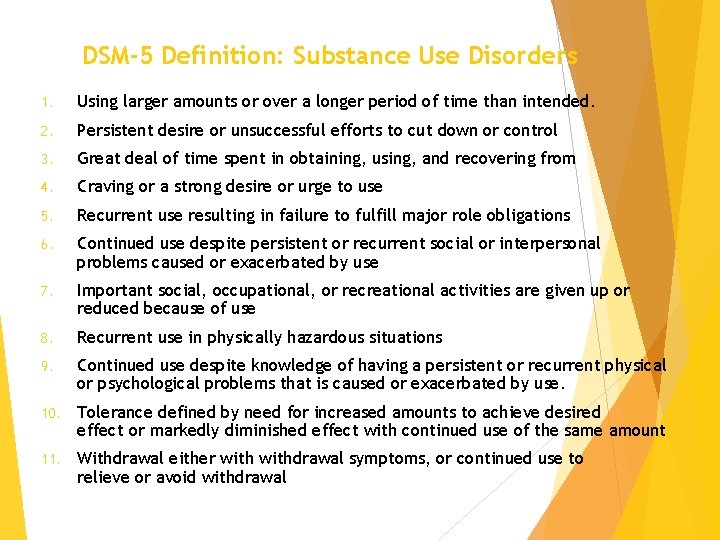 DSM-5 Definition: Substance Use Disorders

1. Using larger amounts or over a longer period of time than intended.
2. Persistent desire or unsuccessful efforts to cut down or control
3. Great deal of time spent in obtaining, using, and recovering from
4. Craving or a strong desire or urge to use
5. Recurrent use resulting in failure to fulfill major role obligations
6. Continued use despite persistent or recurrent social or interpersonal problems caused or exacerbated by use
7. Important social, occupational, or recreational activities are given up or reduced because of use
8. Recurrent use in physically hazardous situations
9. Continued use despite knowledge of having a persistent or recurrent physical or psychological problems that is caused or exacerbated by use.
10. Tolerance defined by need for increased amounts to achieve desired effect or markedly diminished effect with continued use of the same amount
11. Withdrawal either with withdrawal symptoms, or continued use to relieve or avoid withdrawal